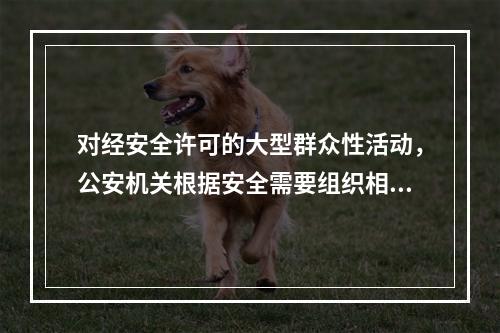 对经安全许可的大型群众性活动，公安机关根据安全需要组织相...